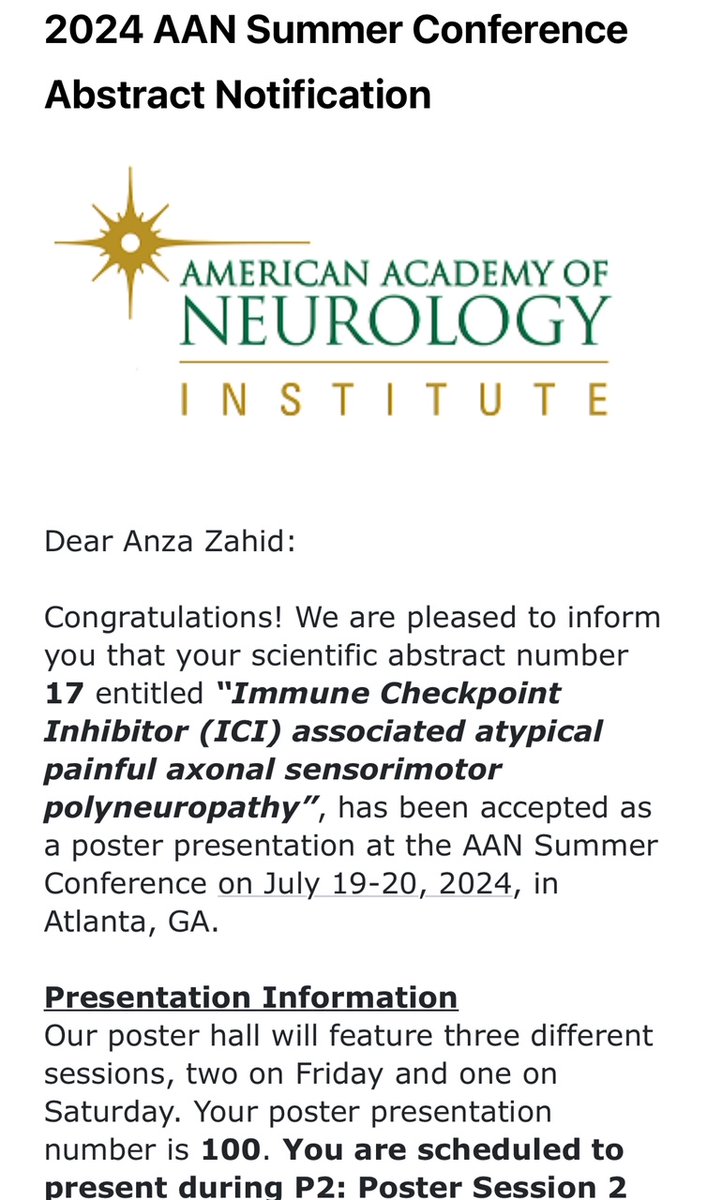 2024 AAN Summer Conference Abstract Notification

AMERICAN ACADEMY OF NEUROLOGY INSTITUTE

Dear Anza Zahid:

Congratulations! We are pleased to inform you that your scientific abstract number 17 entitled "Immune Checkpoint Inhibitor (ICI) associated atypical painful axonal sensorimotor polyneuropathy", has been accepted as a poster presentation at the AAN Summer Conference on July 19-20, 2024, in Atlanta, GA.

Presentation Information
Our poster hall will feature three different sessions, two on Friday and one on Saturday. Your poster presentation number is 100. You are scheduled to present during P2: Poster Session 2